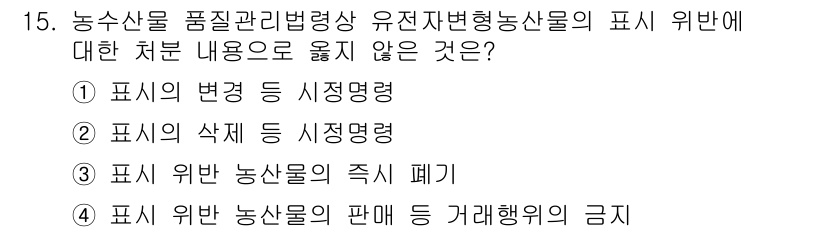 15. 농수산물 품질관리법령상 유전자변형농산물의 표시 위반에 대한 처분 내용으로 옳지 않은 것은?

① 표시의 변경 등 시정명령

② 표시의 삭제 등 시정명령

③ 표시 위반 농산물의 즉시 폐기

④ 표시 위반 농산물의 판매 등 거래행위의 금지